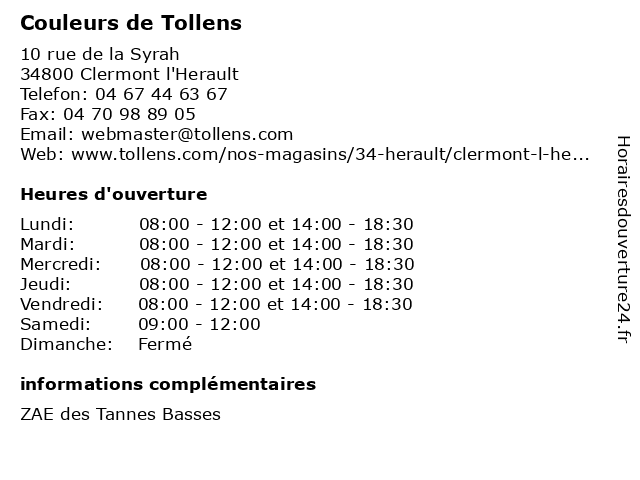 Couleurs de Tollens

10 rue de la Syrah
34800 Clermont l'Herault
Telefon: 04 67 44 63 67
Fax: 04 70 98 89 05
Email: webmaster@tollens.com
Web: www.tollens.com/nos-magasins/34-herault/clermont-l-he...

Heures d'ouverture

| | |
|---|---|
| Lundi: | 08:00 - 12:00 et 14:00 - 18:30 |
| Mardi: | 08:00 - 12:00 et 14:00 - 18:30 |
| Mercredi: | 08:00 - 12:00 et 14:00 - 18:30 |
| Jeudi: | 08:00 - 12:00 et 14:00 - 18:30 |
| Vendredi: | 08:00 - 12:00 et 14:00 - 18:30 |
| Samedi: | 09:00 - 12:00 |
| Dimanche: | Fermé |

informations complémentaires

ZAE des Tannes Basses

Horairesdouverture24.fr